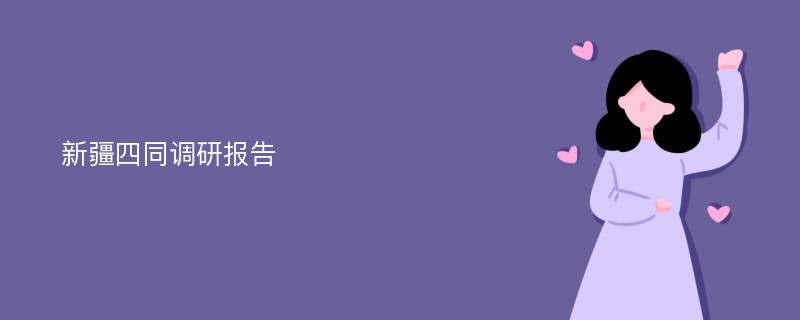 新疆四同调研报告